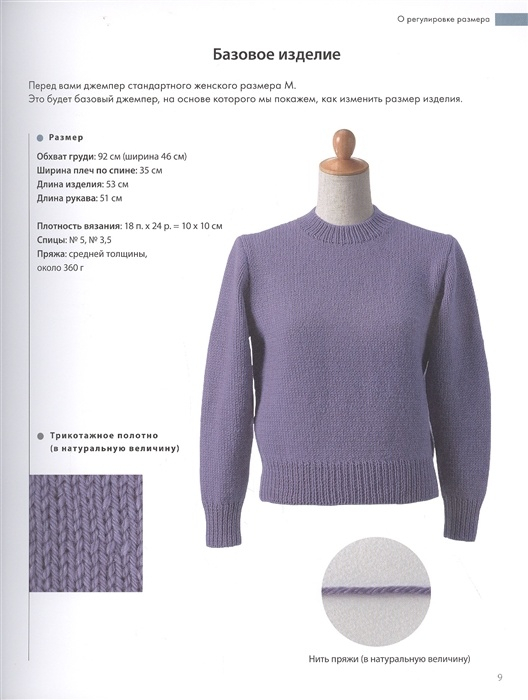 О регулировке размера

Базовое изделие

Перед вами джемпер стандартного женского размера М.
Это будет базовый джемпер, на основе которого мы покажем, как изменить размер изделия.

Размер

Обхват груди: 92 см (ширина 46 см)
Ширина плеч по спине: 35 см
Длина изделия: 53 см
Длина рукава: 51 см

Плотность вязания: 18 п. х 24 р. = 10 х 10 см
Спицы: № 5, № 3,5
Пряжа: средней толщины, около 360 г

Трикотажное полотно (в натуральную величину)

Нить пряжи (в натуральную величину)

9